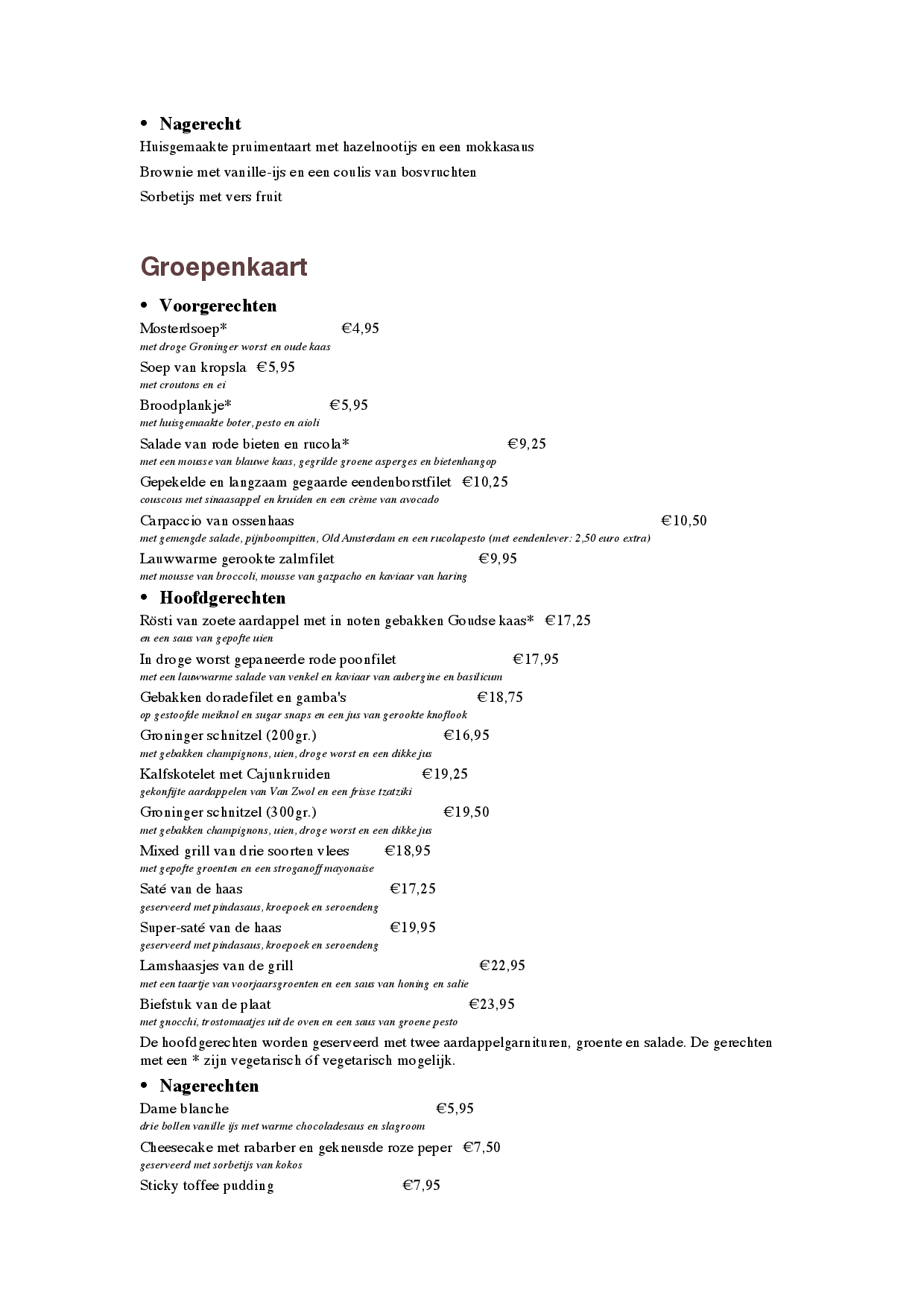 • Nagerecht

Huisgemaakte pruimentaart met hazelnootijs en een mokkasaus

Brownie met vanille-ijs en een coulis van bosvruchten

Sorbetijs met vers fruit

Groepenkaart

• Voorgerechten

Mosterdsoep* €4,95
met droge Groninger worst en oude kaas

Soep van kropsla €5,95
met croutons en ei

Broodplankje* €5,95
met huisgemaakte boter, pesto en aioli

Salade van rode bieten en rucola* €9,25
met een mousse van blauwe kaas, gegrilde groene asperges en bietenhangop

Gepekelde en langzaam gegaarde eendenborstfilet €10,25
couscous met sinaasappel en kruiden en een crème van avocado

Carpaccio van ossenhaas €10,50
met gemengde salade, pijnboompitten, Old Amsterdam en een rucolapesto (met eendenlever: 2,50 euro extra)

Lauwwarme gerookte zalmfilet €9,95
met mousse van broccoli, mousse van gazpacho en kaviaar van haring

• Hoofdgerechten

Rösti van zoete aardappel met in noten gebakken Goudse kaas* €17,25
en een saus van gepofte uien

In droge worst gepaneerde rode poonfilet €17,95
met een lauwwarme salade van venkel en kaviaar van aubergine en basilicum

Gebakken doradefilet en gamba's €18,75
op gestoofde meiknol en sugar snaps en een jus van gerookte knoflook

Groninger schnitzel (200gr.) €16,95
met gebakken champignons, uien, droge worst en een dikke jus

Kalfskotelet met Cajunkruiden €19,25
gekonfijte aardappelen van Van Zwol en een frisse tzatziki

Groninger schnitzel (300gr.) €19,50
met gebakken champignons, uien, droge worst en een dikke jus

Mixed grill van drie soorten vlees €18,95
met gepofte groenten en een stroganoff mayonaise

Saté van de haas €17,25
geserveerd met pindasaus, kroepoek en seroendeng

Super-saté van de haas €19,95
geserveerd met pindasaus, kroepoek en seroendeng

Lamshaasjes van de grill €22,95
met een taartje van voorjaarsgroenten en een saus van honing en salie

Biefstuk van de plaat €23,95
met gnocchi, trostomaatjes uit de oven en een saus van groene pesto

De hoofdgerechten worden geserveerd met twee aardappelgarnituren, groente en salade. De gerechten met een * zijn vegetarisch óf vegetarisch mogelijk.

• Nagerechten

Dame blanche €5,95
drie bollen vanille ijs met warme chocoladesaus en slagroom

Cheesecake met rabarber en gekneusde roze peper €7,50
geserveerd met sorbetijs van kokos

Sticky toffee pudding €7,95